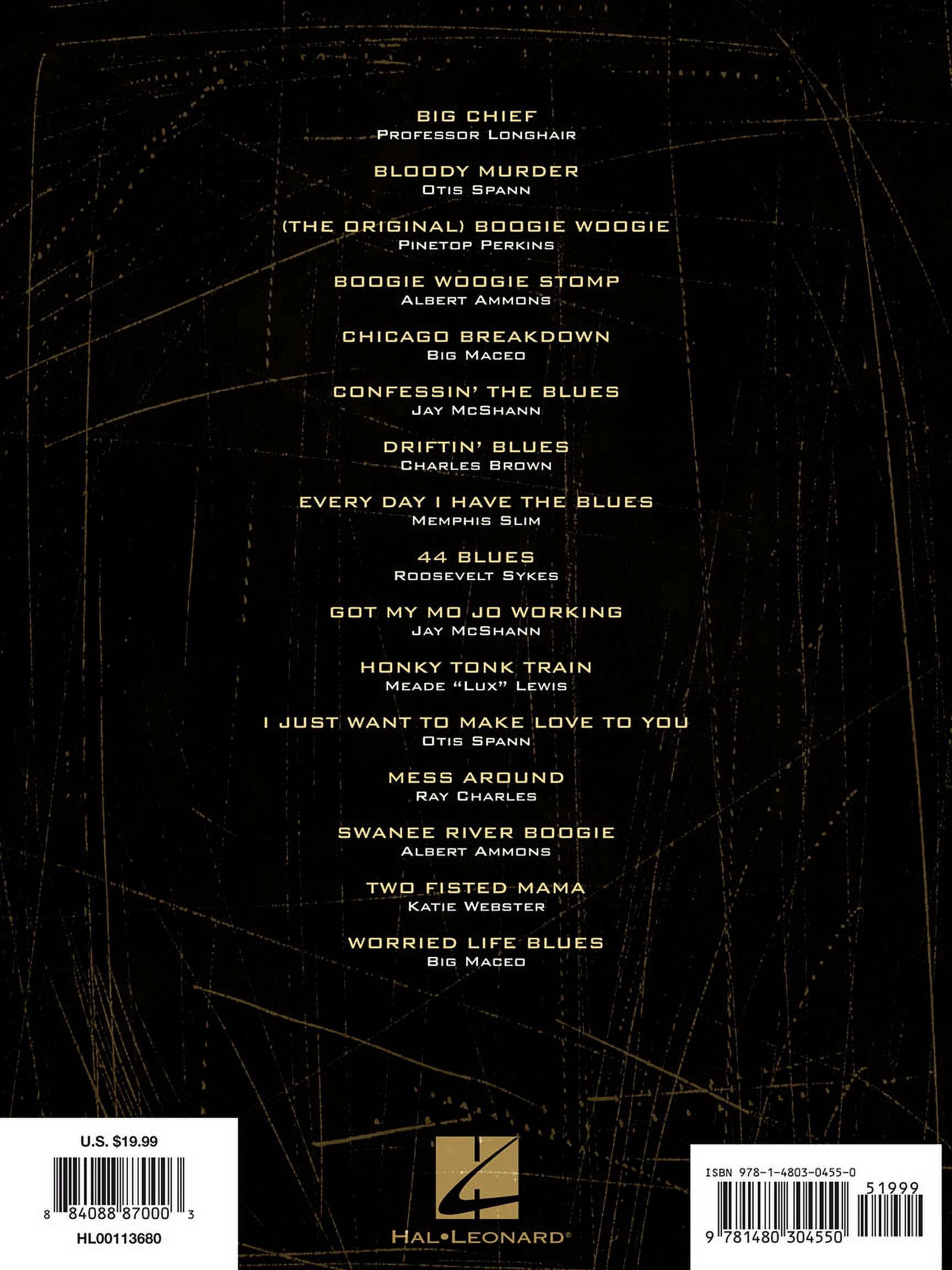 BIG CHIEF
PROFESSOR LONGHAIR

BLOODY MURDER
OTIS SPANN

(THE ORIGINAL) BOOGIE WOOGIE
PINETOP PERKINS

BOOGIE WOOGIE STOMP
ALBERT AMMONS

CHICAGO BREAKDOWN
BIG MACEO

CONFESSIN' THE BLUES
JAY MCSHANN

DRIFTIN' BLUES
CHARLES BROWN

EVERY DAY I HAVE THE BLUES
MEMPHIS SLIM

44 BLUES
ROOSEVELT SYKES

GOT MY MO JO WORKING
JAY MCSHANN

HONKY TONK TRAIN
MEADE "LUX" LEWIS

I JUST WANT TO MAKE LOVE TO YOU
OTIS SPANN

MESS AROUND
RAY CHARLES

SWANEE RIVER BOOGIE
ALBERT AMMONS

TWO FISTED MAMA
KATIE WEBSTER

WORRIED LIFE BLUES
BIG MACEO

U.S. $19.99

8 84088 87000 3

HL00113680

HAL•LEONARD®

ISBN 978-1-4803-0455-0

51999

9 781480 304550